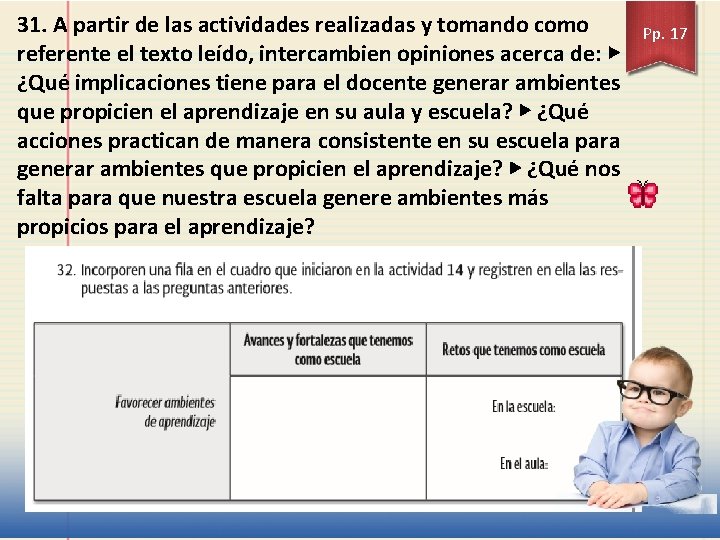 31. A partir de las actividades realizadas y tomando como referente el texto leído, intercambien opiniones acerca de: ▶ ¿Qué implicaciones tiene para el docente generar ambientes que propicien el aprendizaje en su aula y escuela? ▶ ¿Qué acciones practican de manera consistente en su escuela para generar ambientes que propicien el aprendizaje? ▶ ¿Qué nos falta para que nuestra escuela genere ambientes más propicios para el aprendizaje?

Pp. 17

32. Incorporen una fila en el cuadro que iniciaron en la actividad 14 y registren en ella las respuestas a las preguntas anteriores.

| | Avances y fortalezas que tenemos como escuela | Retos que tenemos como escuela |
|---|---|---|
| Favorecer ambientes de aprendizaje | | En la escuela: En el aula: |